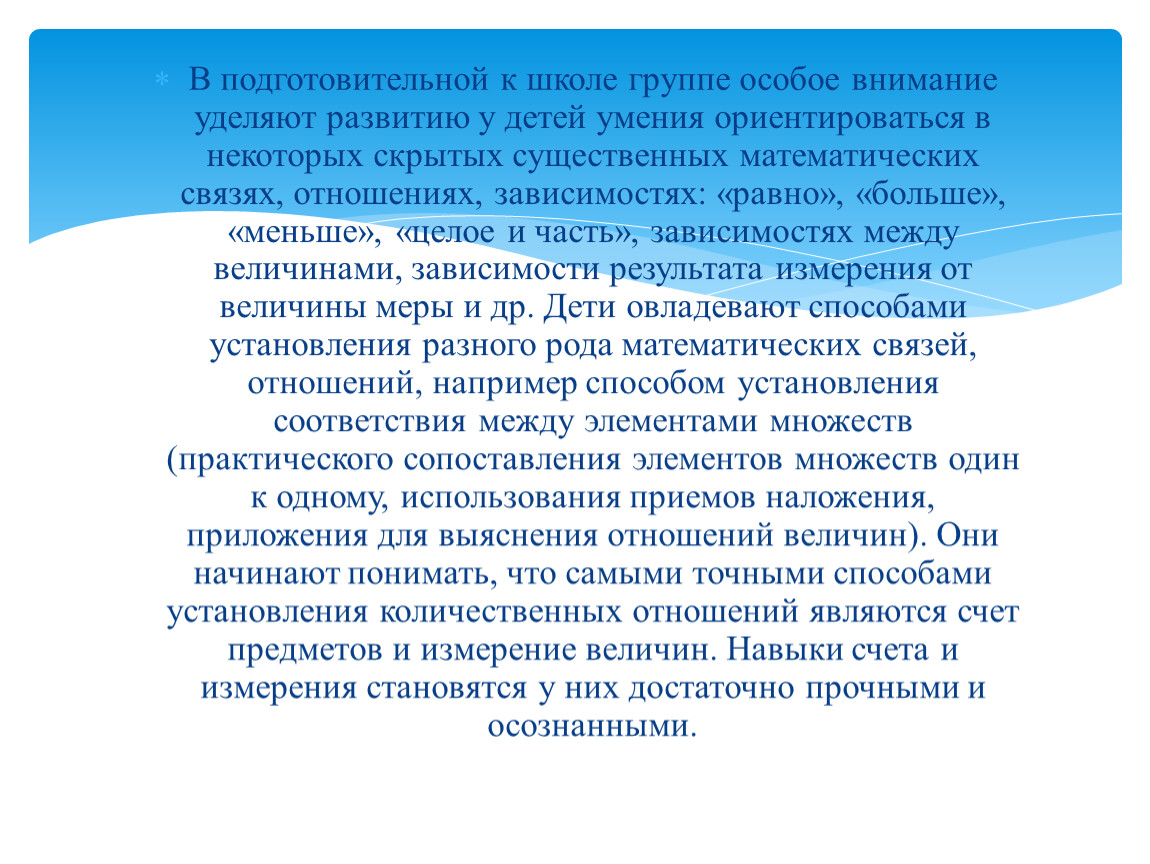 В подготовительной к школе группе особое внимание уделяют развитию у детей умения ориентироваться в некоторых скрытых существенных математических связях, отношениях, зависимостях: «равно», «больше», «меньше», «целое и часть», зависимостях между величинами, зависимости результата измерения от величины меры и др. Дети овладевают способами установления разного рода математических связей, отношений, например способом установления соответствия между элементами множеств (практического сопоставления элементов множеств один к одному, использования приемов наложения, приложения для выяснения отношений величин). Они начинают понимать, что самыми точными способами установления количественных отношений являются счет предметов и измерение величин. Навыки счета и измерения становятся у них достаточно прочными и осознанными.